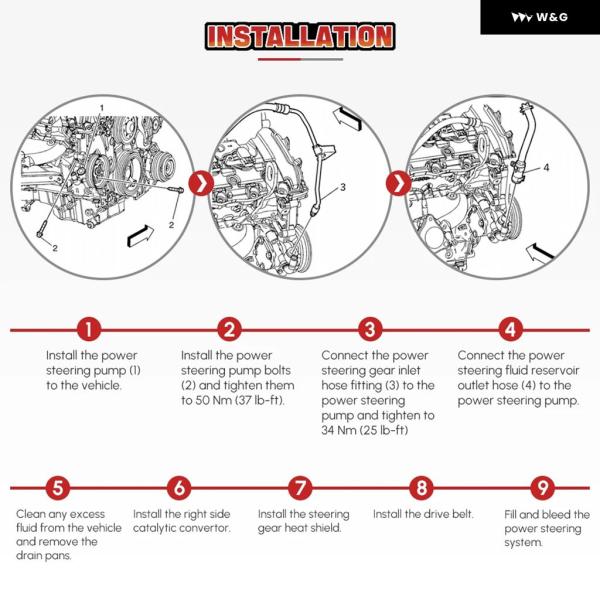 W&G

INSTALLATION

1

2

2

3

4

1

Install the power steering pump (1) to the vehicle.

2

Install the power steering pump bolts (2) and tighten them to 50 Nm (37 lb-ft).

3

Connect the power steering gear inlet hose fitting (3) to the power steering pump and tighten to 34 Nm (25 lb-ft)

4

Connect the power steering fluid reservoir outlet hose (4) to the power steering pump.

5

Clean any excess fluid from the vehicle and remove the drain pans.

6

Install the right side catalytic convertor.

7

Install the steering gear heat shield.

8

Install the drive belt.

9

Fill and bleed the power steering system.